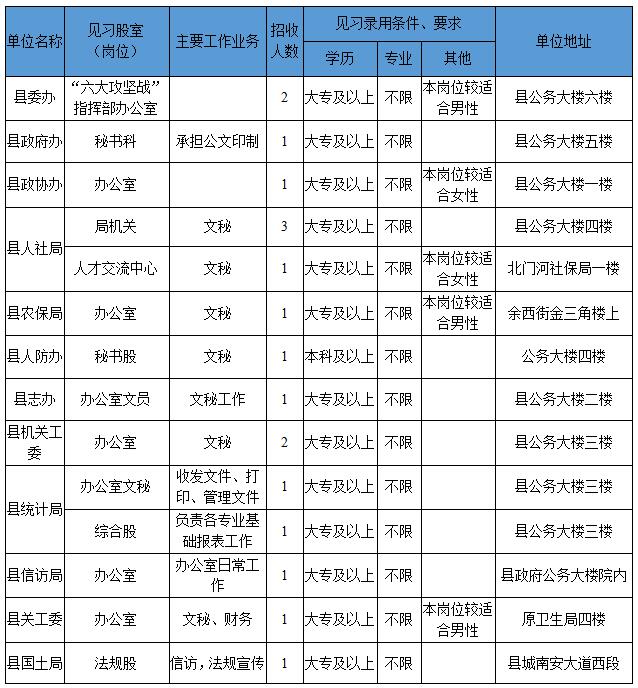 | 单位名称 | 见习股室（岗位） | 主要工作业务 | 招收人数 | 见习录用条件、要求 |  |  | 单位地址 |
|---|---|---|---|---|---|---|---|
|  |  |  |  | 学历 | 专业 | 其他 |  |
| 县委办 | “六大攻坚战”指挥部办公室 |  | 2 | 大专及以上 | 不限 | 本岗位较适合男性 | 县公务大楼六楼 |
| 县政府办 | 秘书科 | 承担公文印制 | 1 | 大专及以上 | 不限 |  | 县公务大楼五楼 |
| 县政协办 | 办公室 |  | 1 | 大专及以上 | 不限 | 本岗位较适合女性 | 县公务大楼一楼 |
| 县人社局 | 局机关 | 文秘 | 3 | 大专及以上 | 不限 |  | 县公务大楼四楼 |
|  | 人才交流中心 | 文秘 | 1 | 大专及以上 | 不限 | 本岗位较适合女性 | 北门河社保局一楼 |
| 县农保局 | 办公室 | 文秘 | 1 | 大专及以上 | 不限 | 本岗位较适合男性 | 余西街金三角楼上 |
| 县人防办 | 秘书股 | 文秘 | 1 | 本科及以上 | 不限 |  | 公务大楼四楼 |
| 县志办 | 办公室文员 | 文秘工作 | 1 | 大专及以上 | 不限 |  | 县公务大楼二楼 |
| 县机关工委 | 办公室 | 文秘 | 2 | 大专及以上 | 不限 |  | 县公务大楼三楼 |
| 县统计局 | 办公室文秘 | 收发文件、打印、管理文件 | 1 | 大专及以上 | 不限 |  | 县公务大楼三楼 |
|  | 综合股 | 负责各专业基础报表工作 | 1 | 大专及以上 | 不限 |  | 县公务大楼三楼 |
| 县信访局 | 办公室 | 办公室日常工作 | 1 | 大专及以上 | 不限 |  | 县政府公务大楼院内 |
| 县关工委 | 办公室 | 文秘、财务 | 1 | 大专及以上 | 不限 | 本岗位较适合男性 | 原卫生局四楼 |
| 县国土局 | 法规股 | 信访，法规宣传 | 1 | 大专及以上 | 不限 |  | 县城南安大道西段 |